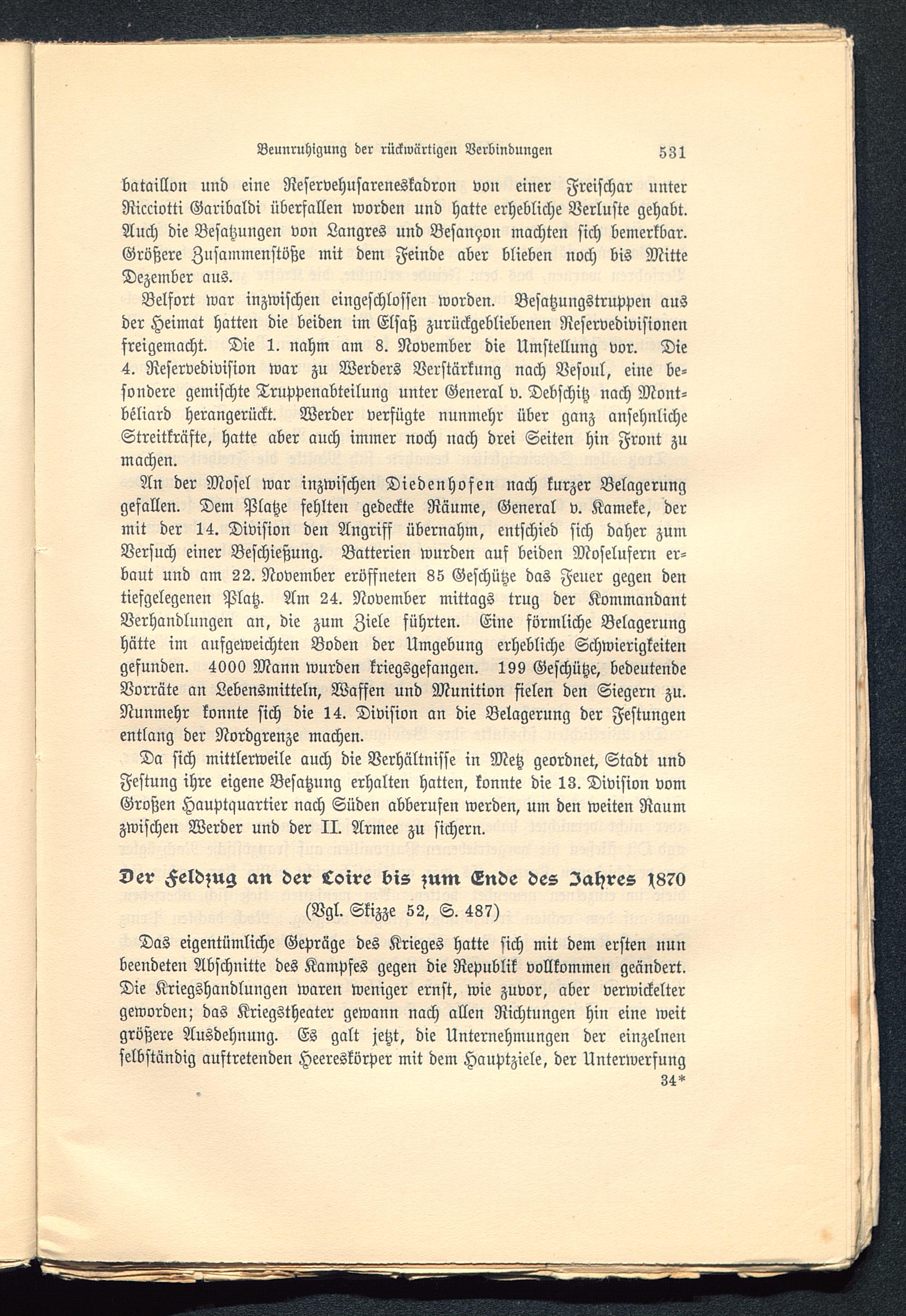 Beunruhigung der rückwärtigen Verbindungen 531

bataillon und eine Reservehusareneskadron von einer Freischar unter Ricciotti Garibaldi überfallen worden und hatte erhebliche Verluste gehabt. Auch die Besatzungen von Langres und Besançon machten sich bemerkbar. Größere Zusammenstöße mit dem Feinde aber blieben noch bis Mitte Dezember aus.

Belfort war inzwischen eingeschlossen worden. Besatzungstruppen aus der Heimat hatten die beiden im Elsaß zurückgebliebenen Reservedivisionen freigemacht. Die 1. nahm am 8. November die Umstellung vor. Die 4. Reservedivision war zu Werders Verstärkung nach Vesoul, eine besondere gemischte Truppenabteilung unter General v. Debschitz nach Montbéliard herangerückt. Werder verfügte nunmehr über ganz ansehnliche Streitkräfte, hatte aber auch immer noch nach drei Seiten hin Front zu machen.

An der Mosel war inzwischen Diedenhofen nach kurzer Belagerung gefallen. Dem Platze fehlten gedeckte Räume, General v. Kameke, der mit der 14. Division den Angriff übernahm, entschied sich daher zum Versuch einer Beschießung. Batterien wurden auf beiden Moselufern erbaut und am 22. November eröffneten 85 Geschütze das Feuer gegen den tiefgelegenen Platz. Am 24. November mittags trug der Kommandant Verhandlungen an, die zum Ziele führten. Eine förmliche Belagerung hätte im aufgeweichten Boden der Umgebung erhebliche Schwierigkeiten gefunden. 4000 Mann wurden kriegsgefangen. 199 Geschütze, bedeutende Vorräte an Lebensmitteln, Waffen und Munition fielen den Siegern zu. Nunmehr konnte sich die 14. Division an die Belagerung der Festungen entlang der Nordgrenze machen.

Da sich mittlerweile auch die Verhältnisse in Metz geordnet, Stadt und Festung ihre eigene Besatzung erhalten hatten, konnte die 13. Division vom Großen Hauptquartier nach Süden abberufen werden, um den weiten Raum zwischen Werder und der II. Armee zu sichern.

Der Feldzug an der Loire bis zum Ende des Jahres 1870
(Vgl. Skizze 52, S. 487)

Das eigentümliche Gepräge des Krieges hatte sich mit dem ersten nun beendeten Abschnitte des Kampfes gegen die Republik vollkommen geändert. Die Kriegshandlungen waren weniger ernst, wie zuvor, aber verwickelter geworden; das Kriegstheater gewann nach allen Richtungen hin eine weit größere Ausdehnung. Es galt jetzt, die Unternehmungen der einzelnen selbständig auftretenden Heereskörper mit dem Hauptziele, der Unterwerfung
34*